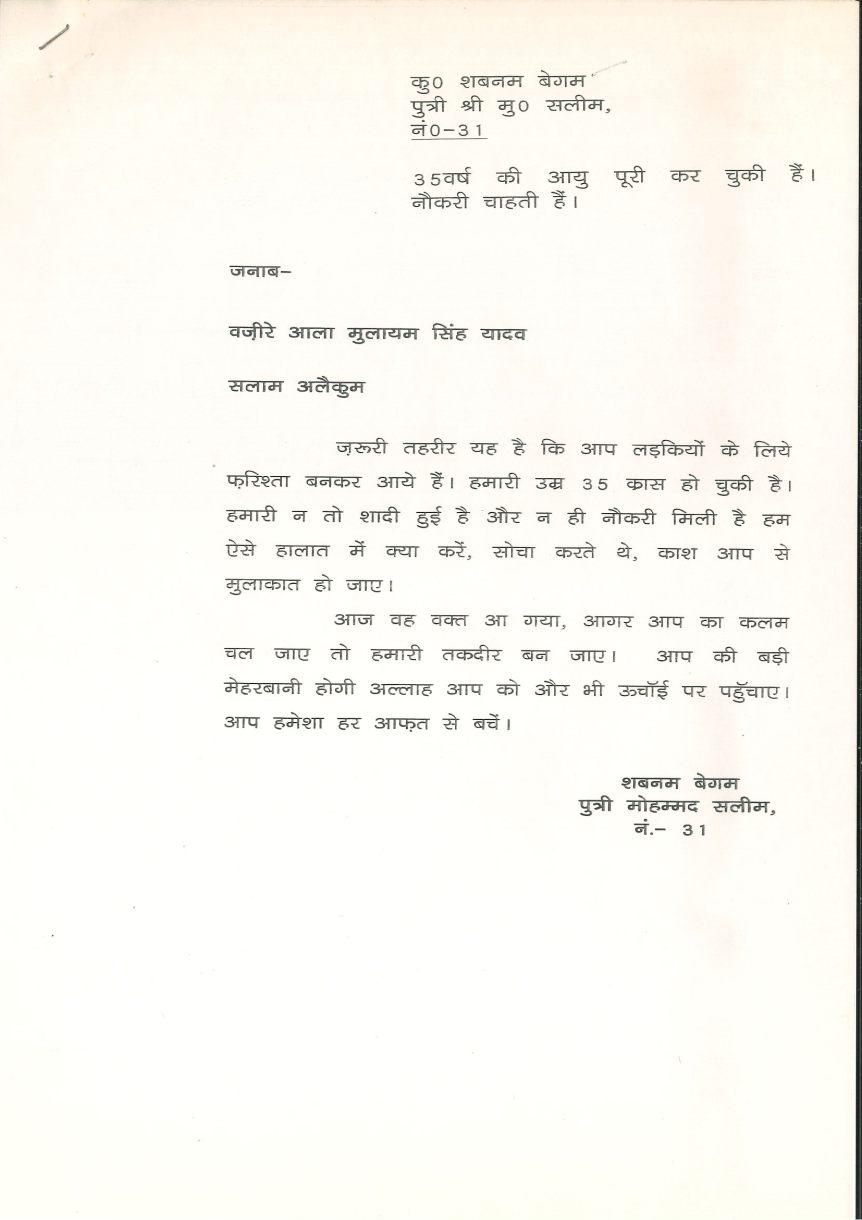 कु0 शबनम बेगम
पुत्री श्री मु0 सलीम,
नं0-31

35वर्ष की आयु पूरी कर चुकी हैं। नौकरी चाहती हैं।

जनाब-

वज़ीरे आला मुलायम सिंह यादव

सलाम अलैकुम

ज़रुरी तहरीर यह है कि आप लड़कियों के लिये फ़रिश्ता बनकर आये हैं। हमारी उम्र 35 कास हो चुकी है। हमारी न तो शादी हुई है और न ही नौकरी मिली है हम ऐसे हालात में क्या करें, सोचा करते थे, काश आप से मुलाकात हो जाए।

आज वह वक्त आ गया, आगर आप का कलम चल जाए तो हमारी तकदीर बन जाए। आप की बड़ी मेहरबानी होगी अल्लाह आप को और भी ऊचॉई पर पहुॅचाए। आप हमेशा हर आफ़त से बचें।

शबनम बेगम
पुत्री मोहम्मद सलीम,
नं.- 31